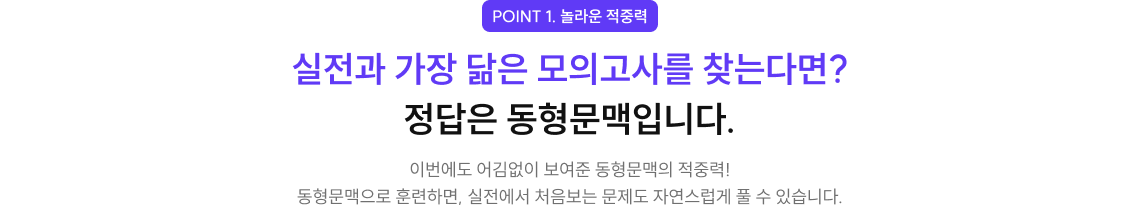 POINT 1. 놀라운 적중력

실전과 가장 닮은 모의고사를 찾는다면?
정답은 동형문맥입니다.

이번에도 어김없이 보여준 동형문맥의 적중력!
동형문맥으로 훈련하면, 실전에서 처음보는 문제도 자연스럽게 풀 수 있습니다.